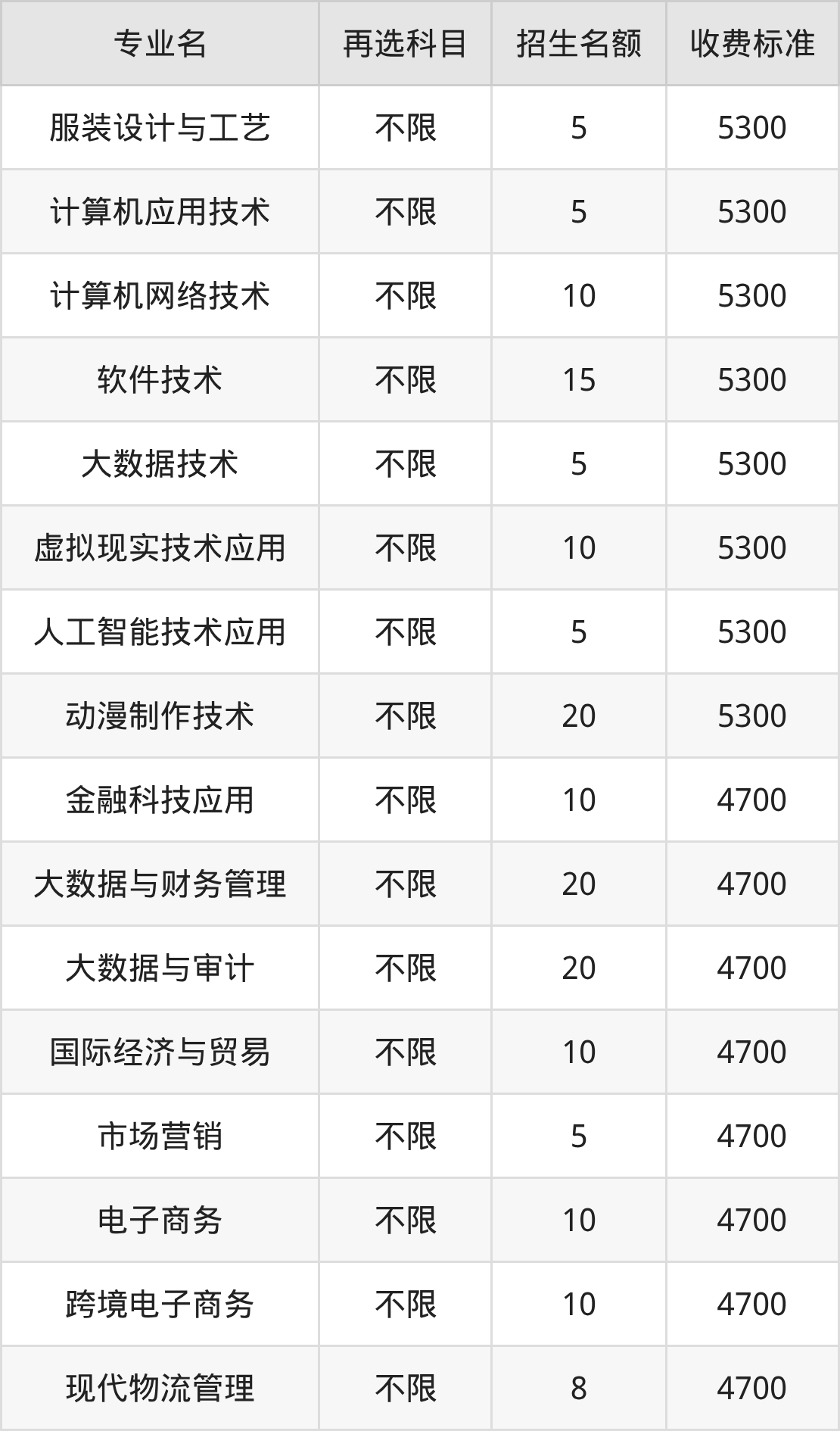 | 专业名 | 再选科目 | 招生名额 | 收费标准 |
|---|---|---|---|
| 服装设计与工艺 | 不限 | 5 | 5300 |
| 计算机应用技术 | 不限 | 5 | 5300 |
| 计算机网络技术 | 不限 | 10 | 5300 |
| 软件技术 | 不限 | 15 | 5300 |
| 大数据技术 | 不限 | 5 | 5300 |
| 虚拟现实技术应用 | 不限 | 10 | 5300 |
| 人工智能技术应用 | 不限 | 5 | 5300 |
| 动漫制作技术 | 不限 | 20 | 5300 |
| 金融科技应用 | 不限 | 10 | 4700 |
| 大数据与财务管理 | 不限 | 20 | 4700 |
| 大数据与审计 | 不限 | 20 | 4700 |
| 国际经济与贸易 | 不限 | 10 | 4700 |
| 市场营销 | 不限 | 5 | 4700 |
| 电子商务 | 不限 | 10 | 4700 |
| 跨境电子商务 | 不限 | 10 | 4700 |
| 现代物流管理 | 不限 | 8 | 4700 |